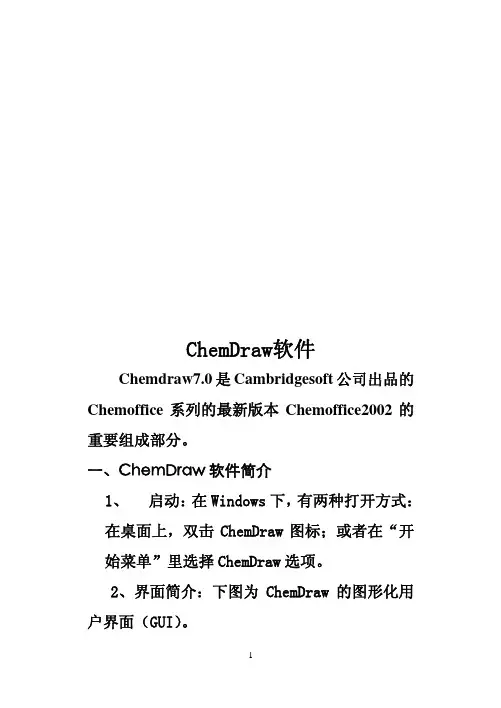 ChemDraw软件

Chemdraw7.0 是 Cambridgesoft 公司出品的 Chemoffice 系列的最新版本 Chemoffice2002 的重要组成部分。

一、ChemDraw 软件简介

1、 启动：在 Windows 下，有两种打开方式：在桌面上，双击 ChemDraw 图标；或者在“开始菜单”里选择 ChemDraw 选项。

2、界面简介：下图为 ChemDraw 的图形化用户界面（GUI）。

1